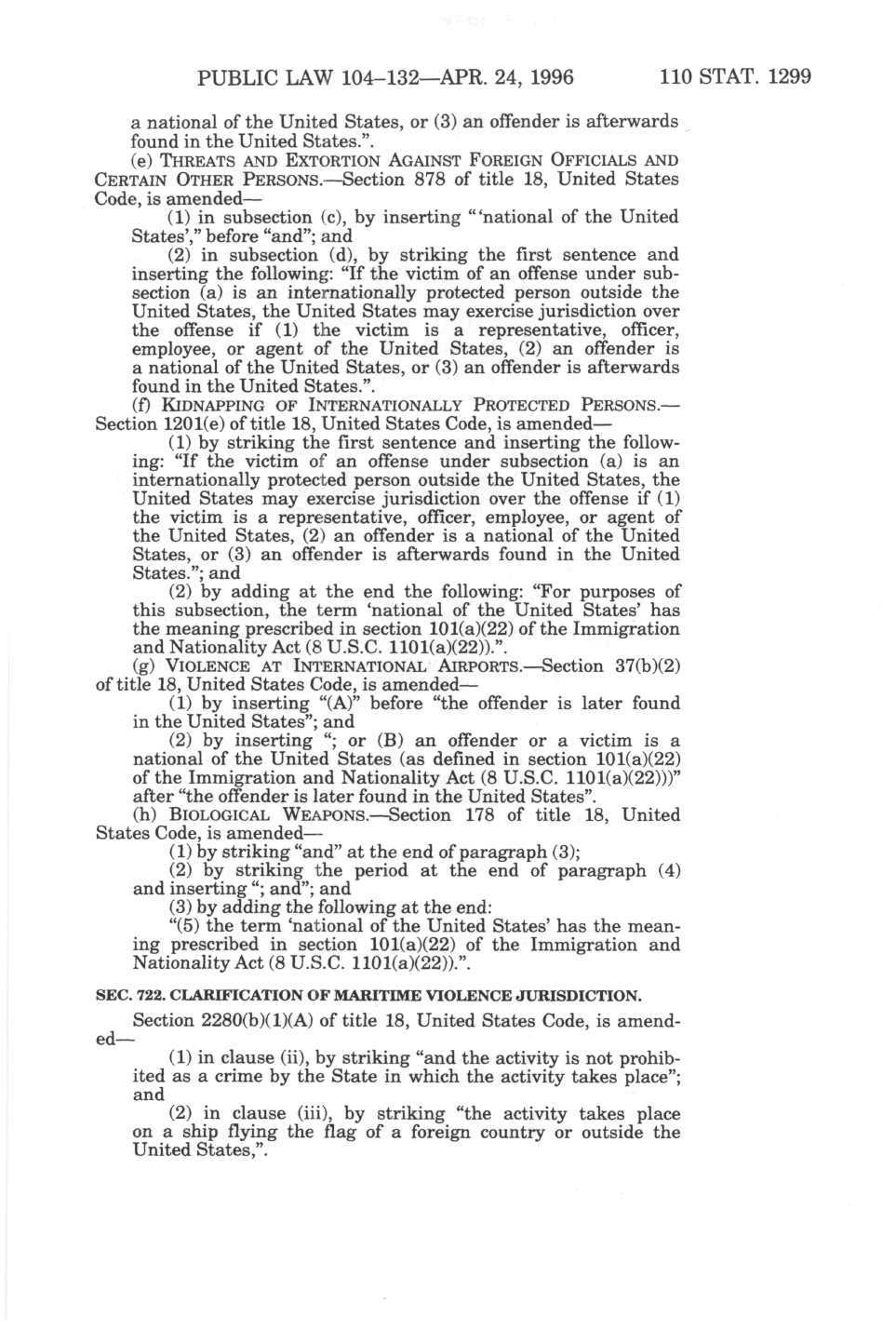 PUBLIC LAW 104–132—APR. 24, 1996     110 STAT. 1299

a national of the United States, or (3) an offender is afterwards found in the United States.".

(e) THREATS AND EXTORTION AGAINST FOREIGN OFFICIALS AND CERTAIN OTHER PERSONS.—Section 878 of title 18, United States Code, is amended—

(1) in subsection (c), by inserting "'national of the United States'," before "and"; and

(2) in subsection (d), by striking the first sentence and inserting the following: "If the victim of an offense under subsection (a) is an internationally protected person outside the United States, the United States may exercise jurisdiction over the offense if (1) the victim is a representative, officer, employee, or agent of the United States, (2) an offender is a national of the United States, or (3) an offender is afterwards found in the United States.".

(f) KIDNAPPING OF INTERNATIONALLY PROTECTED PERSONS.—Section 1201(e) of title 18, United States Code, is amended—

(1) by striking the first sentence and inserting the following: "If the victim of an offense under subsection (a) is an internationally protected person outside the United States, the United States may exercise jurisdiction over the offense if (1) the victim is a representative, officer, employee, or agent of the United States, (2) an offender is a national of the United States, or (3) an offender is afterwards found in the United States."; and

(2) by adding at the end the following: "For purposes of this subsection, the term 'national of the United States' has the meaning prescribed in section 101(a)(22) of the Immigration and Nationality Act (8 U.S.C. 1101(a)(22)).".

(g) VIOLENCE AT INTERNATIONAL AIRPORTS.—Section 37(b)(2) of title 18, United States Code, is amended—

(1) by inserting "(A)" before "the offender is later found in the United States"; and

(2) by inserting "; or (B) an offender or a victim is a national of the United States (as defined in section 101(a)(22) of the Immigration and Nationality Act (8 U.S.C. 1101(a)(22)))" after "the offender is later found in the United States".

(h) BIOLOGICAL WEAPONS.—Section 178 of title 18, United States Code, is amended—

(1) by striking "and" at the end of paragraph (3);

(2) by striking the period at the end of paragraph (4) and inserting "; and"; and

(3) by adding the following at the end:

"(5) the term 'national of the United States' has the meaning prescribed in section 101(a)(22) of the Immigration and Nationality Act (8 U.S.C. 1101(a)(22)).".

SEC. 722. CLARIFICATION OF MARITIME VIOLENCE JURISDICTION.

Section 2280(b)(1)(A) of title 18, United States Code, is amended—

(1) in clause (ii), by striking "and the activity is not prohibited as a crime by the State in which the activity takes place"; and

(2) in clause (iii), by striking "the activity takes place on a ship flying the flag of a foreign country or outside the United States,".